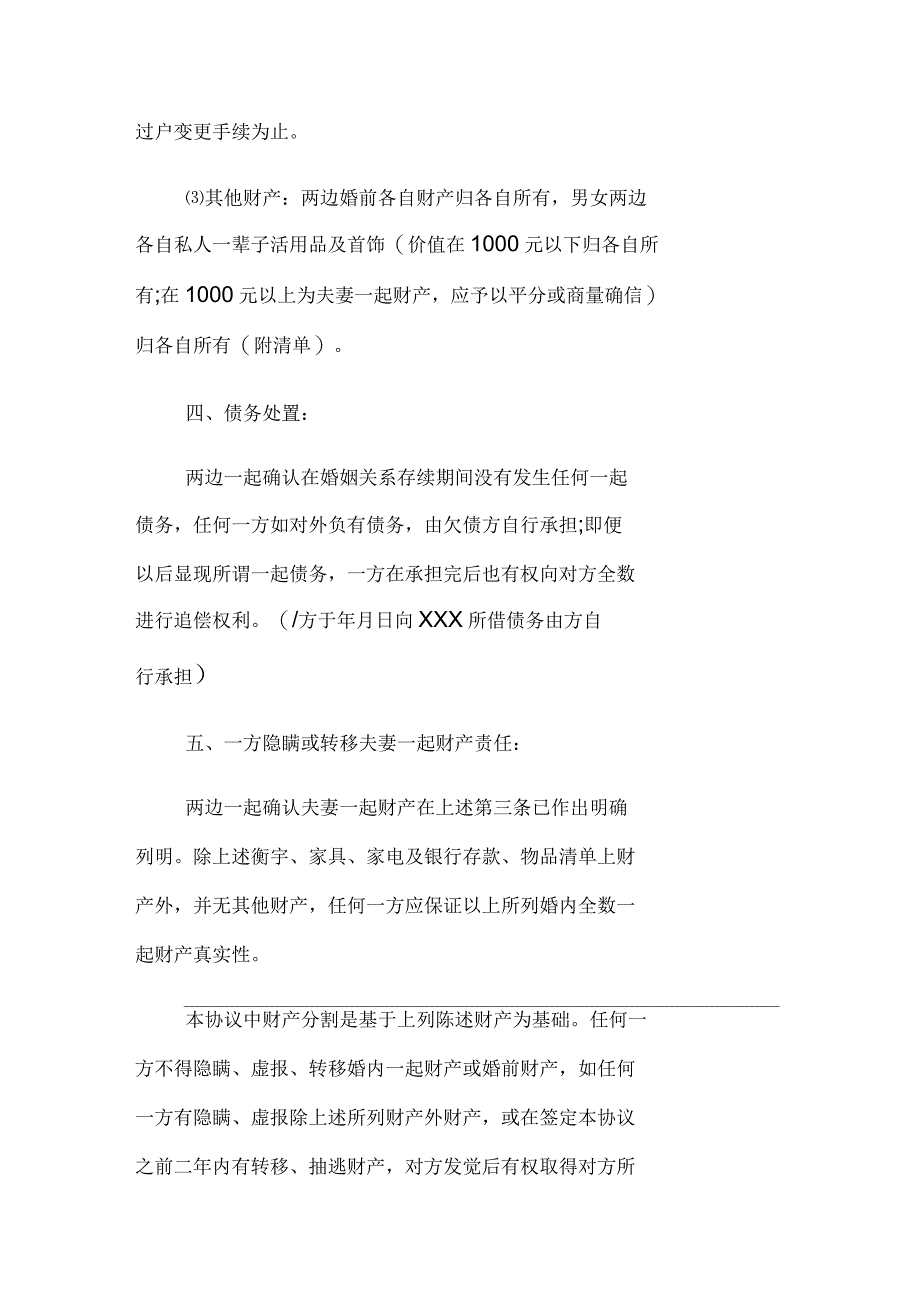 过户变更手续为止。

⑶其他财产：两边婚前各自财产归各自所有，男女两边各自私人一辈子活用品及首饰（价值在1000元以下归各自所有;在1000元以上为夫妻一起财产，应予以平分或商量确信）归各自所有（附清单）。

四、债务处置：

两边一起确认在婚姻关系存续期间没有发生任何一起债务，任何一方如对外负有债务，由欠债方自行承担;即便以后显现所谓一起债务，一方在承担完后也有权向对方全数进行追偿权利。（/方于年月日向XXX所借债务由方自行承担）

五、一方隐瞒或转移夫妻一起财产责任：

两边一起确认夫妻一起财产在上述第三条已作出明确列明。除上述衡宇、家具、家电及银行存款、物品清单上财产外，并无其他财产，任何一方应保证以上所列婚内全数一起财产真实性。

本协议中财产分割是基于上列陈述财产为基础。任何一方不得隐瞒、虚报、转移婚内一起财产或婚前财产，如任何一方有隐瞒、虚报除上述所列财产外财产，或在签定本协议之前二年内有转移、抽逃财产，对方发觉后有权取得对方所